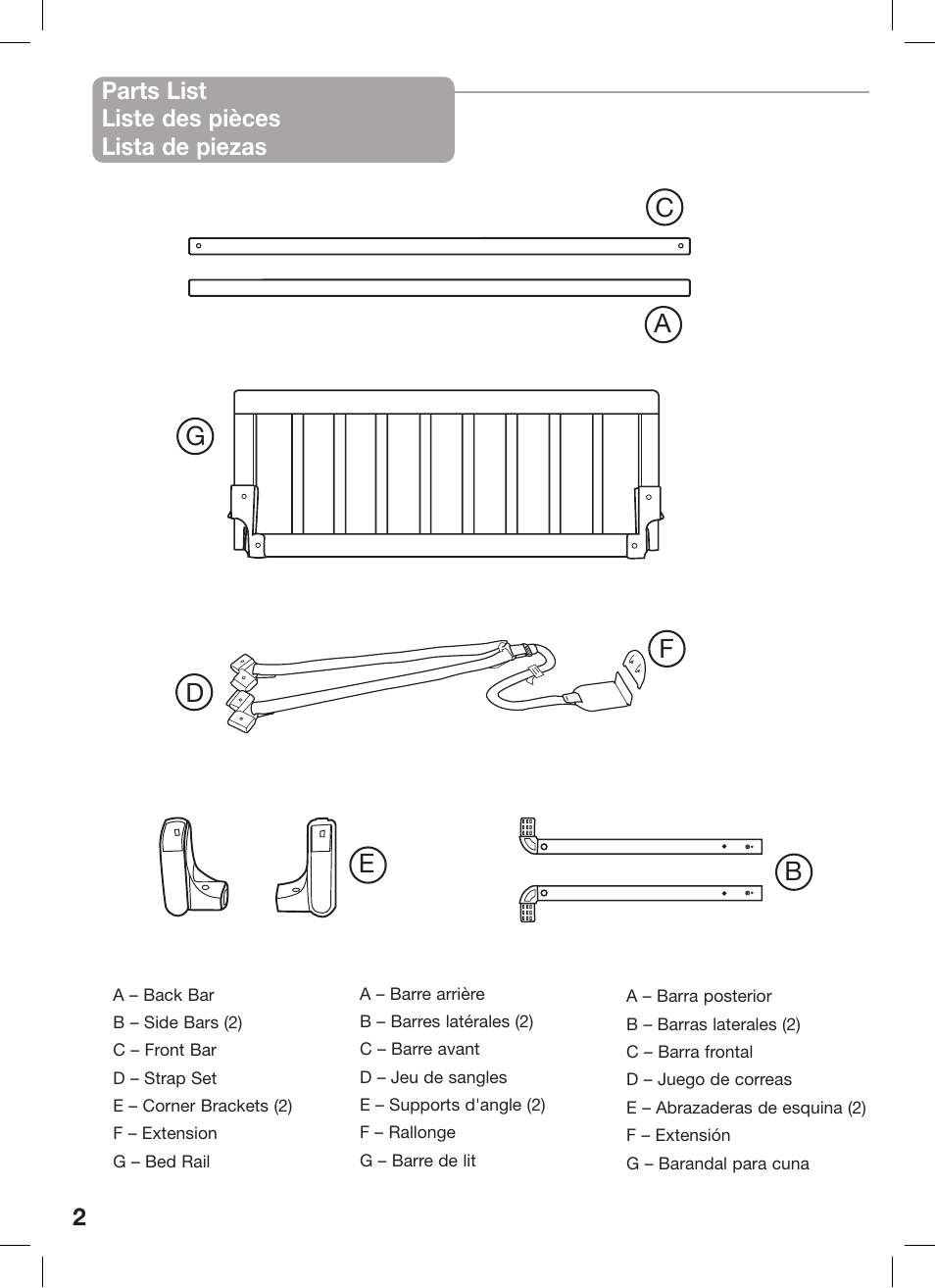 Parts List
Liste des pièces
Lista de piezas

C

A

G

F

D

E

B

A – Back Bar
B – Side Bars (2)
C – Front Bar
D – Strap Set
E – Corner Brackets (2)
F – Extension
G – Bed Rail

A – Barre arrière
B – Barres latérales (2)
C – Barre avant
D – Jeu de sangles
E – Supports d'angle (2)
F – Rallonge
G – Barre de lit

A – Barra posterior
B – Barras laterales (2)
C – Barra frontal
D – Juego de correas
E – Abrazaderas de esquina (2)
F – Extensión
G – Barandal para cuna

2